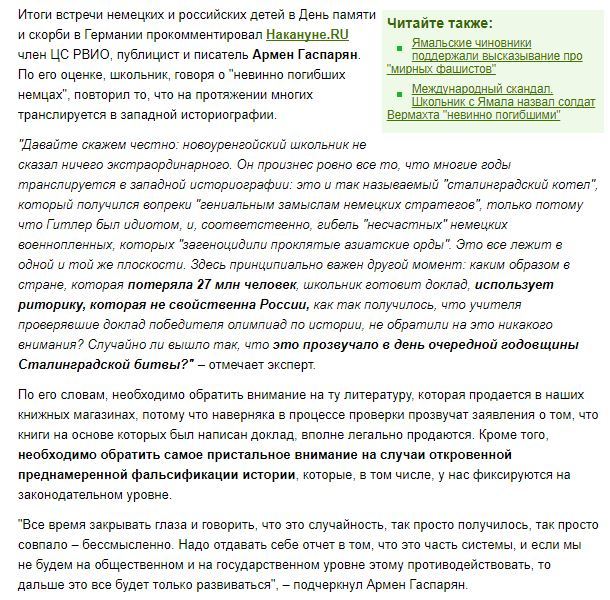 Итоги встречи немецких и российских детей в День памяти и скорби в Германии прокомментировал Накануне.RU член ЦС РВИО, публицист и писатель Армен Гаспарян. По его оценке, школьник, говоря о "невинно погибших немцах", повторил то, что на протяжении многих транслируется в западной историографии.

Читайте также:
Ямальские чиновники поддержали высказывание про "мирных фашистов"
Международный скандал. Школьник с Ямала назвал солдат Вермахта "невинно погибшими"

"Давайте скажем честно: новоуренгойский школьник не сказал ничего экстраординарного. Он произнес ровно все то, что многие годы транслируется в западной историографии: это и так называемый "сталинградский котел", который получился вопреки "гениальным замыслам немецких стратегов", только потому что Гитлер был идиотом, и, соответственно, гибель "несчастных" немецких военнопленных, которых "загеноцидили проклятые азиатские орды". Это все лежит в одной и той же плоскости. Здесь принципиально важен другой момент: каким образом в стране, которая потеряла 27 млн человек, школьник готовит доклад, использует риторику, которая не свойственна России, как так получилось, что учителя проверявшие доклад победителя олимпиад по истории, не обратили на это никакого внимания? Случайно ли вышло так, что это прозвучало в день очередной годовщины Сталинградской битвы?" – отмечает эксперт.

По его словам, необходимо обратить внимание на ту литературу, которая продается в наших книжных магазинах, потому что наверняка в процессе проверки прозвучат заявления о том, что книги на основе которых был написан доклад, вполне легально продаются. Кроме того, необходимо обратить самое пристальное внимание на случаи откровенной преднамеренной фальсификации истории, которые, в том числе, у нас фиксируются на законодательном уровне.

"Все время закрывать глаза и говорить, что это случайность, так просто получилось, так просто совпало – бессмысленно. Надо отдавать себе отчет в том, что это часть системы, и если мы не будем на общественном и на государственном уровне этому противодействовать, то дальше это все будет только развиваться", – подчеркнул Армен Гаспарян.